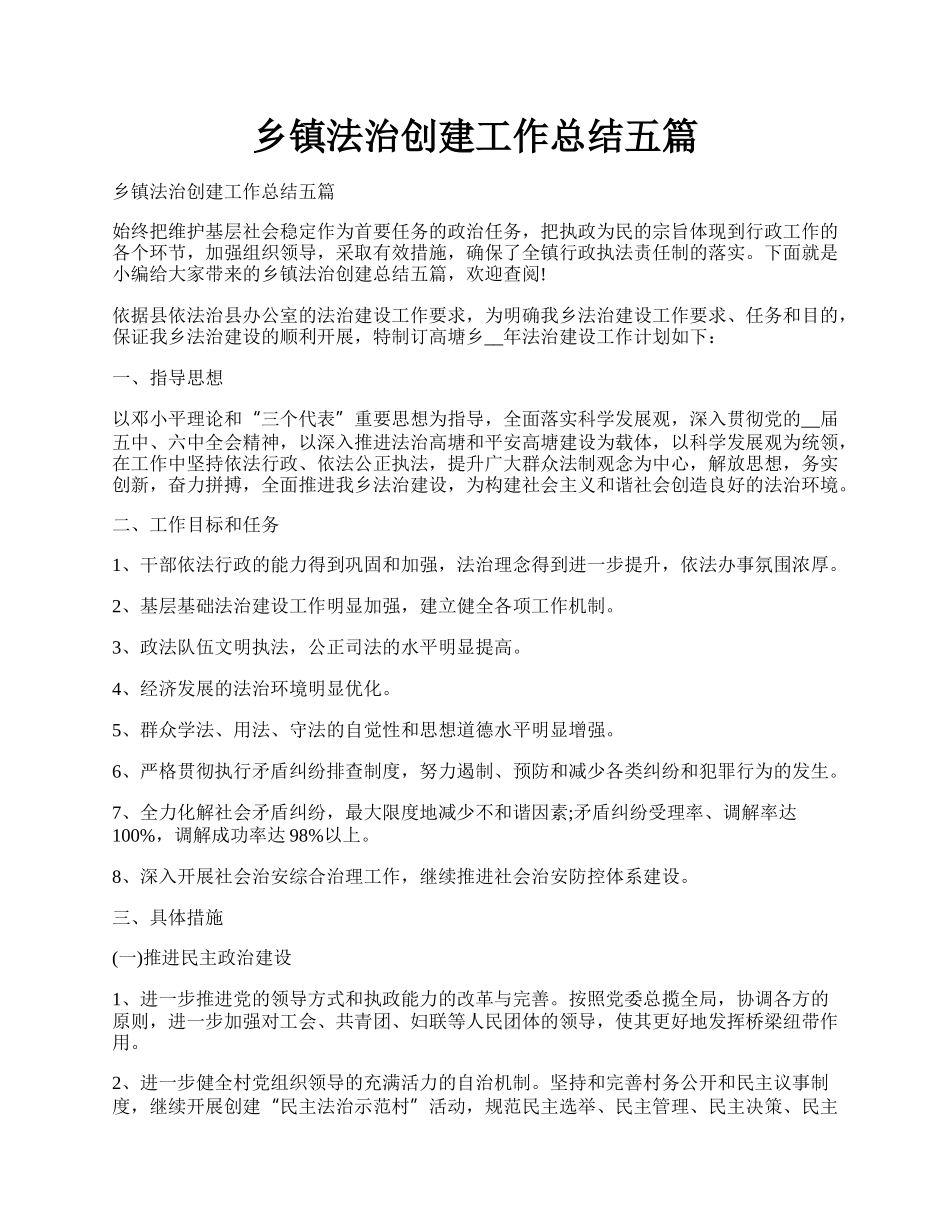 乡镇法治创建工作总结五篇

乡镇法治创建工作总结五篇

始终把维护基层社会稳定作为首要任务的政治任务，把执政为民的宗旨体现到行政工作的各个环节，加强组织领导，采取有效措施，确保了全镇行政执法责任制的落实。下面就是小编给大家带来的乡镇法治创建总结五篇，欢迎查阅!

依据县依法治县办公室的法治建设工作要求，为明确我乡法治建设工作要求、任务和目的，保证我乡法治建设的顺利开展，特制订高塘乡__年法治建设工作计划如下：

一、指导思想

以邓小平理论和“三个代表”重要思想为指导，全面落实科学发展观，深入贯彻党的__届五中、六中全会精神，以深入推进法治高塘和平安高塘建设为载体，以科学发展观为统领，在工作中坚持依法行政、依法公正执法，提升广大群众法制观念为中心，解放思想，务实创新，奋力拼搏，全面推进我乡法治建设，为构建社会主义和谐社会创造良好的法治环境。

二、工作目标和任务

1、干部依法行政的能力得到巩固和加强，法治理念得到进一步提升，依法办事氛围浓厚。

2、基层基础法治建设工作明显加强，建立健全各项工作机制。

3、政法队伍文明执法，公正司法的水平明显提高。

4、经济发展的法治环境明显优化。

5、群众学法、用法、守法的自觉性和思想道德水平明显增强。

6、严格贯彻执行矛盾纠纷排查制度，努力遏制、预防和减少各类纠纷和犯罪行为的发生。

7、全力化解社会矛盾纠纷，最大限度地减少不和谐因素;矛盾纠纷受理率、调解率达100%，调解成功率达98%以上。

8、深入开展社会治安综合治理工作，继续推进社会治安防控体系建设。

三、具体措施

(一)推进民主政治建设

1、进一步推进党的领导方式和执政能力的改革与完善。按照党委总揽全局，协调各方的原则，进一步加强对工会、共青团、妇联等人民团体的领导，使其更好地发挥桥梁纽带作用。

2、进一步健全村党组织领导的充满活力的自治机制。坚持和完善村务公开和民主议事制度，继续开展创建“民主法治示范村”活动，规范民主选举、民主管理、民主决策、民主